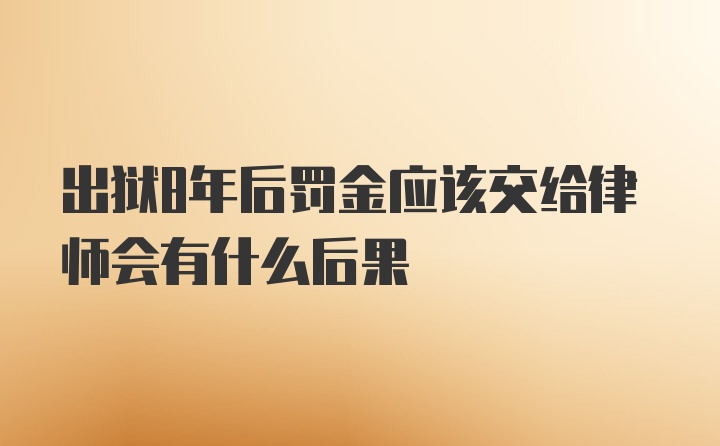 出狱8年后罚金应该交给律师会有什么后果